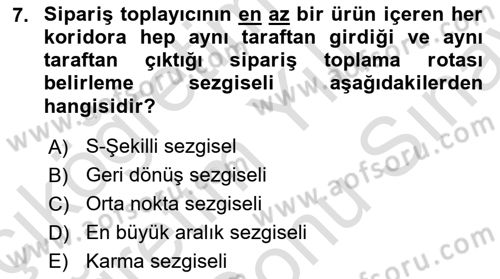 7. Sipariş toplayıcının en az bir ürün içeren her koridora hep aynı taraftan girdiği ve aynı taraftan çıktığı sipariş toplama rotası belirleme sezgiseli aşağıdakilerden hangisidir?

A) S-Şekilli sezgisel
B) Geri dönüş sezgiseli
C) Orta nokta sezgiseli
D) En büyük aralık sezgiseli
E) Karma sezgiseli

www.aofsoru.com